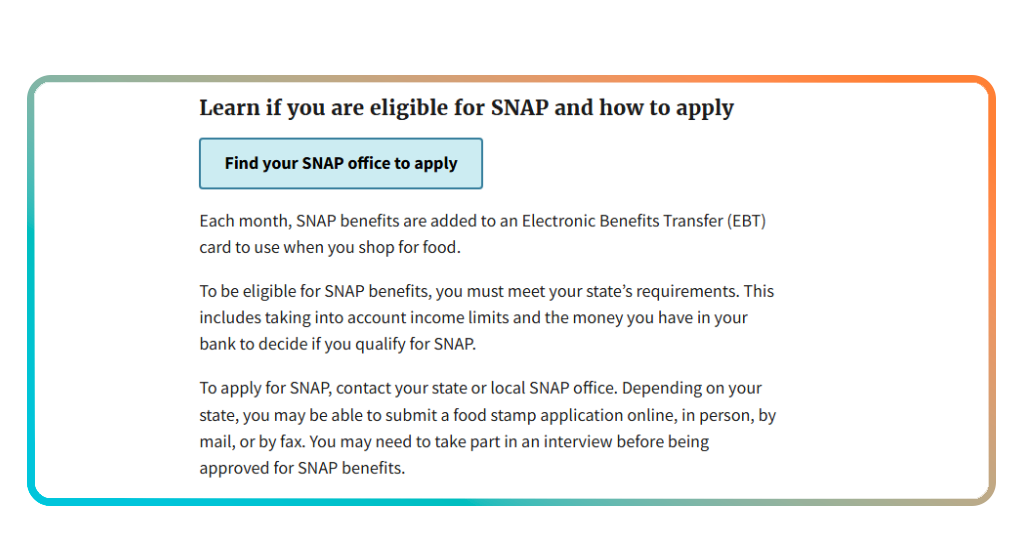 Learn if you are eligible for SNAP and how to apply

Find your SNAP office to apply

Each month, SNAP benefits are added to an Electronic Benefits Transfer (EBT) card to use when you shop for food.

To be eligible for SNAP benefits, you must meet your state's requirements. This includes taking into account income limits and the money you have in your bank to decide if you qualify for SNAP.

To apply for SNAP, contact your state or local SNAP office. Depending on your state, you may be able to submit a food stamp application online, in person, by mail, or by fax. You may need to take part in an interview before being approved for SNAP benefits.